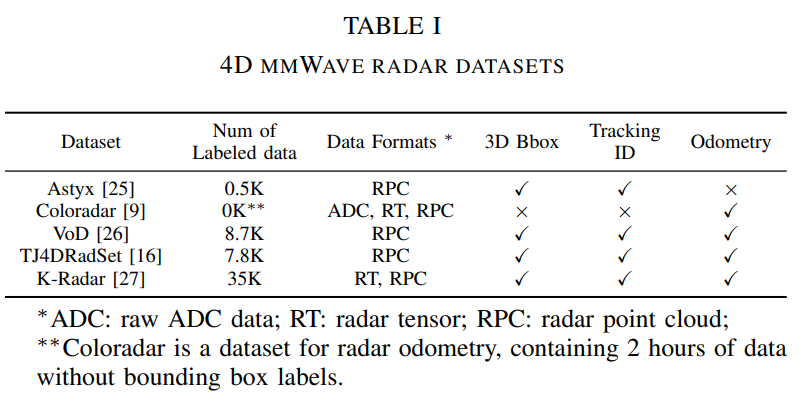 TABLE I

4D MMWAVE RADAR DATASETS

| Dataset | Num of Labeled data | Data Formats * | 3D Bbox | Tracking ID | Odometry |
|---|---|---|---|---|---|
| Astyx [25] | 0.5K | RPC | ✓ | ✓ | × |
| Coloradar [9] | 0K** | ADC, RT, RPC | × | × | ✓ |
| VoD [26] | 8.7K | RPC | ✓ | ✓ | ✓ |
| TJ4DRadSet [16] | 7.8K | RPC | ✓ | ✓ | ✓ |
| K-Radar [27] | 35K | RT, RPC | ✓ | ✓ | ✓ |

*ADC: raw ADC data; RT: radar tensor; RPC: radar point cloud;
**Coloradar is a dataset for radar odometry, containing 2 hours of data without bounding box labels.